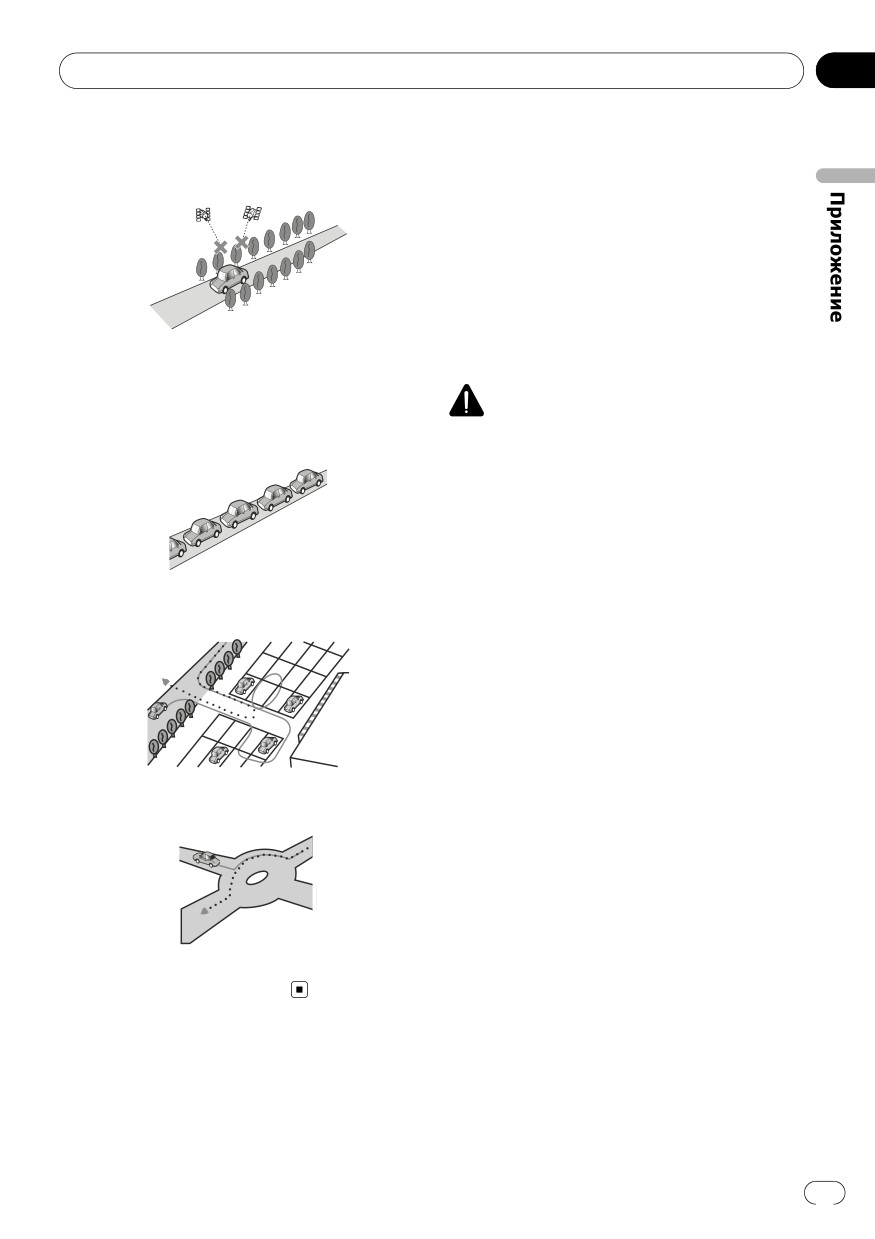 Приложение